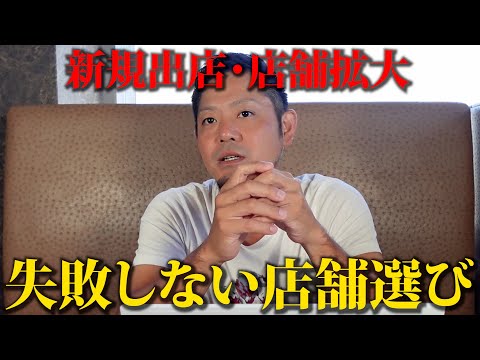 新規出店・店舗拡大

失敗しない店舗選び